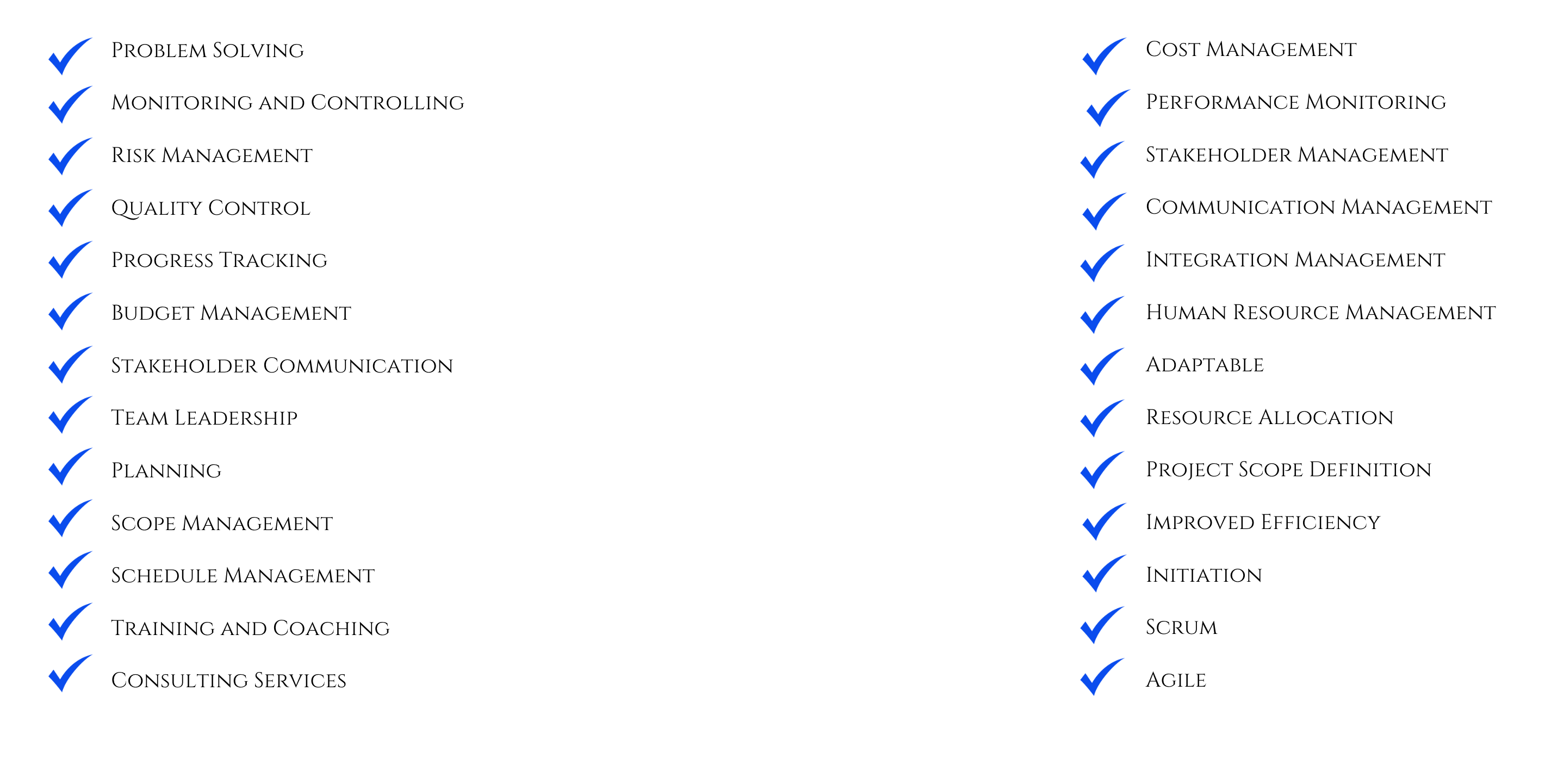 ✓ Problem Solving
✓ Monitoring and Controlling
✓ Risk Management
✓ Quality Control
✓ Progress Tracking
✓ Budget Management
✓ Stakeholder Communication
✓ Team Leadership
✓ Planning
✓ Scope Management
✓ Schedule Management
✓ Training and Coaching
✓ Consulting Services

✓ Cost Management
✓ Performance Monitoring
✓ Stakeholder Management
✓ Communication Management
✓ Integration Management
✓ Human Resource Management
✓ Adaptable
✓ Resource Allocation
✓ Project Scope Definition
✓ Improved Efficiency
✓ Initiation
✓ Scrum
✓ Agile